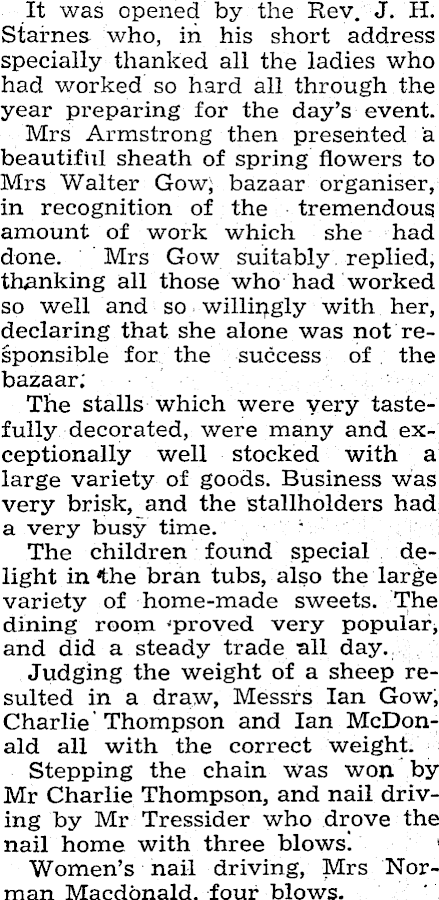 It was opened by the Rev. J. H. Starnes who, in his short address specially thanked all the ladies who had worked so hard all through the year preparing for the day's event.

Mrs Armstrong then presented a beautiful sheath of spring flowers to Mrs Walter Gow, bazaar organiser, in recognition of the tremendous amount of work which she had done. Mrs Gow suitably replied, thanking all those who had worked so well and so willingly with her, declaring that she alone was not responsible for the success of the bazaar.

The stalls which were very tastefully decorated, were many and exceptionally well stocked with a large variety of goods. Business was very brisk, and the stallholders had a very busy time.

The children found special delight in the bran tubs, also the large variety of home-made sweets. The dining room proved very popular, and did a steady trade all day.

Judging the weight of a sheep resulted in a draw, Messrs Ian Gow, Charlie Thompson and Ian McDonald all with the correct weight.

Stepping the chain was won by Mr Charlie Thompson, and nail driving by Mr Tressider who drove the nail home with three blows.

Women's nail driving, Mrs Norman Macdonald, four blows.